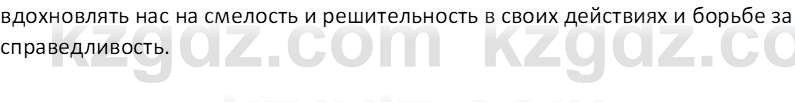 вдохновлять нас на смелость и решительность в своих действиях и борьбе за справедливость.

kzgdz.com kzgdz.co